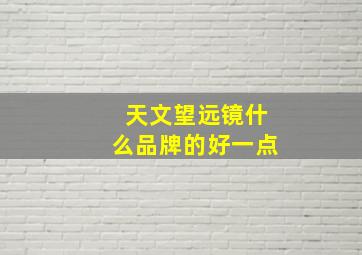 天文望远镜什么品牌的好一点